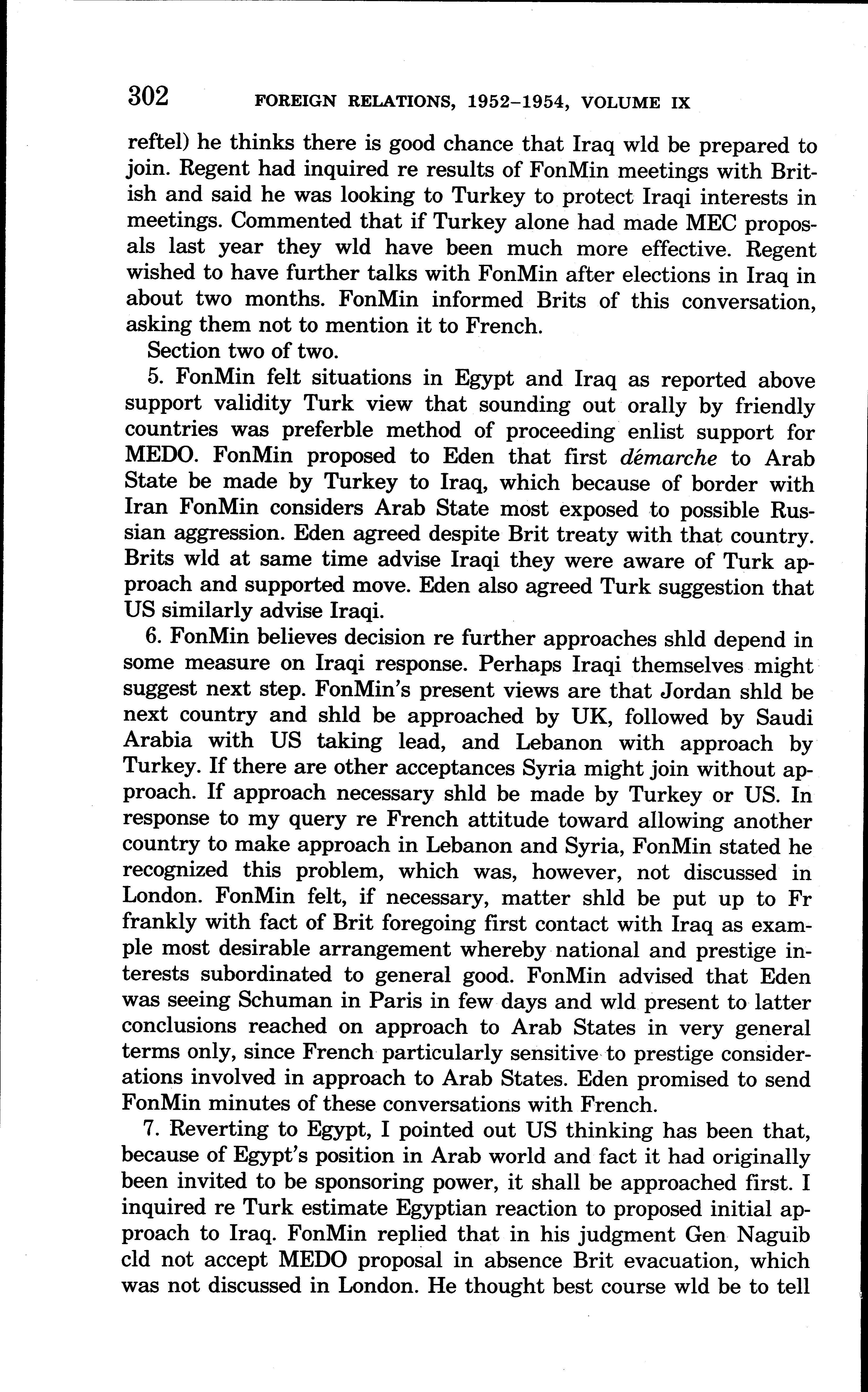 302 FOREIGN RELATIONS, 1952–1954, VOLUME IX

reftel) he thinks there is good chance that Iraq wld be prepared to join. Regent had inquired re results of FonMin meetings with British and said he was looking to Turkey to protect Iraqi interests in meetings. Commented that if Turkey alone had made MEC proposals last year they wld have been much more effective. Regent wished to have further talks with FonMin after elections in Iraq in about two months. FonMin informed Brits of this conversation, asking them not to mention it to French.

Section two of two.

5. FonMin felt situations in Egypt and Iraq as reported above support validity Turk view that sounding out orally by friendly countries was preferble method of proceeding enlist support for MEDO. FonMin proposed to Eden that first démarche to Arab State be made by Turkey to Iraq, which because of border with Iran FonMin considers Arab State most exposed to possible Russian aggression. Eden agreed despite Brit treaty with that country. Brits wld at same time advise Iraqi they were aware of Turk approach and supported move. Eden also agreed Turk suggestion that US similarly advise Iraqi.

6. FonMin believes decision re further approaches shld depend in some measure on Iraqi response. Perhaps Iraqi themselves might suggest next step. FonMin's present views are that Jordan shld be next country and shld be approached by UK, followed by Saudi Arabia with US taking lead, and Lebanon with approach by Turkey. If there are other acceptances Syria might join without approach. If approach necessary shld be made by Turkey or US. In response to my query re French attitude toward allowing another country to make approach in Lebanon and Syria, FonMin stated he recognized this problem, which was, however, not discussed in London. FonMin felt, if necessary, matter shld be put up to Fr frankly with fact of Brit foregoing first contact with Iraq as example most desirable arrangement whereby national and prestige interests subordinated to general good. FonMin advised that Eden was seeing Schuman in Paris in few days and wld present to latter conclusions reached on approach to Arab States in very general terms only, since French particularly sensitive to prestige considerations involved in approach to Arab States. Eden promised to send FonMin minutes of these conversations with French.

7. Reverting to Egypt, I pointed out US thinking has been that, because of Egypt's position in Arab world and fact it had originally been invited to be sponsoring power, it shall be approached first. I inquired re Turk estimate Egyptian reaction to proposed initial approach to Iraq. FonMin replied that in his judgment Gen Naguib cld not accept MEDO proposal in absence Brit evacuation, which was not discussed in London. He thought best course wld be to tell